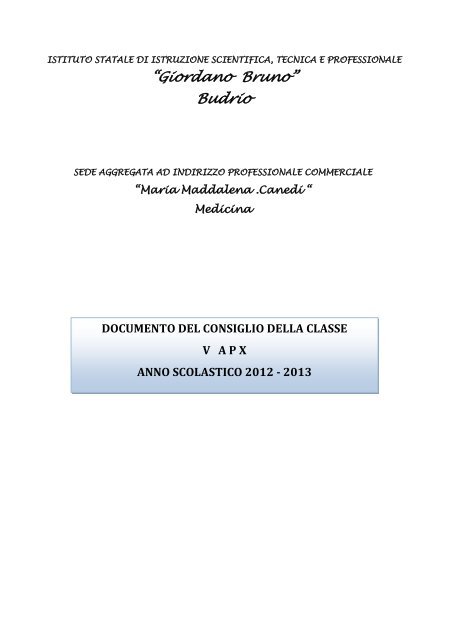 ISTITUTO STATALE DI ISTRUZIONE SCIENTIFICA, TECNICA E PROFESSIONALE
"Giordano Bruno"
Budrio

SEDE AGGREGATA AD INDIRIZZO PROFESSIONALE COMMERCIALE
"Maria Maddalena .Canedi "
Medicina

DOCUMENTO DEL CONSIGLIO DELLA CLASSE
V A P X
ANNO SCOLASTICO 2012 - 2013